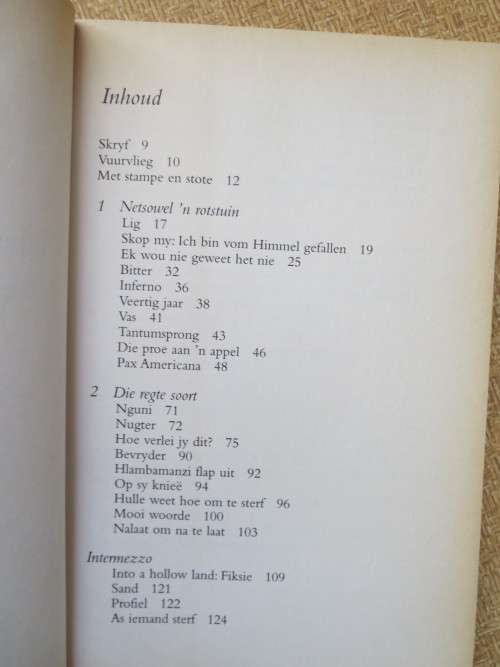 Inhoud

Skryf 9
Vuurvlieg 10
Met stampe en stote 12

1 Netsowel 'n rotstuin
Lig 17
Skop my: Ich bin vom Himmel gefallen 19
Ek wou nie geweet het nie 25
Bitter 32
Inferno 36
Veertig jaar 38
Vas 41
Tantumsprong 43
Die proe aan 'n appel 46
Pax Americana 48

2 Die regte soort
Nguni 71
Nugter 72
Hoe verlei jy dit? 75
Bevryder 90
Hlambamanzi flap uit 92
Op sy knieë 94
Hulle weet hoe om te sterf 96
Mooi woorde 100
Nalaat om na te laat 103

Intermezzo
Into a hollow land: Fiksie 109
Sand 121
Profiel 122
As iemand sterf 124